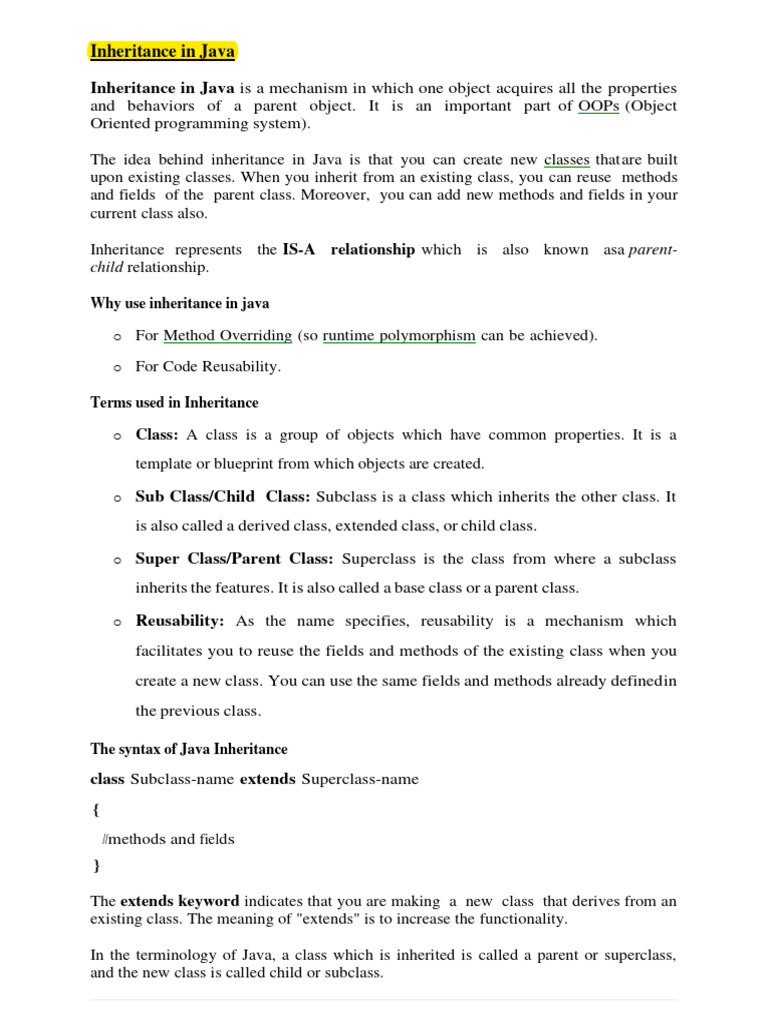 Inheritance in Java

Inheritance in Java is a mechanism in which one object acquires all the properties and behaviors of a parent object. It is an important part of OOPs (Object Oriented programming system).

The idea behind inheritance in Java is that you can create new classes thatare built upon existing classes. When you inherit from an existing class, you can reuse methods and fields of the parent class. Moreover, you can add new methods and fields in your current class also.

Inheritance represents the IS-A relationship which is also known asa parent-child relationship.

Why use inheritance in java

o For Method Overriding (so runtime polymorphism can be achieved).

o For Code Reusability.

Terms used in Inheritance

o Class: A class is a group of objects which have common properties. It is a template or blueprint from which objects are created.

o Sub Class/Child Class: Subclass is a class which inherits the other class. It is also called a derived class, extended class, or child class.

o Super Class/Parent Class: Superclass is the class from where a subclass inherits the features. It is also called a base class or a parent class.

o Reusability: As the name specifies, reusability is a mechanism which facilitates you to reuse the fields and methods of the existing class when you create a new class. You can use the same fields and methods already definedin the previous class.

The syntax of Java Inheritance

class Subclass-name extends Superclass-name

{

//methods and fields

}

The extends keyword indicates that you are making a new class that derives from an existing class. The meaning of "extends" is to increase the functionality.

In the terminology of Java, a class which is inherited is called a parent or superclass, and the new class is called child or subclass.